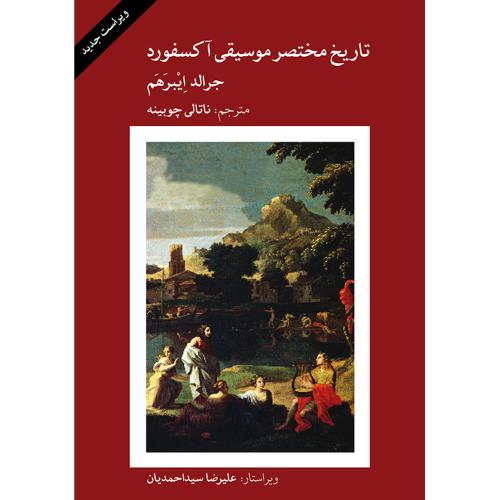 ویراست جدید

تاریخ مختصر موسیقی آکسفورد

جرالد اِیْبرَهَم

مترجم: ناتالی چوبینه

ویراستار: علیرضا سیداحمدیان